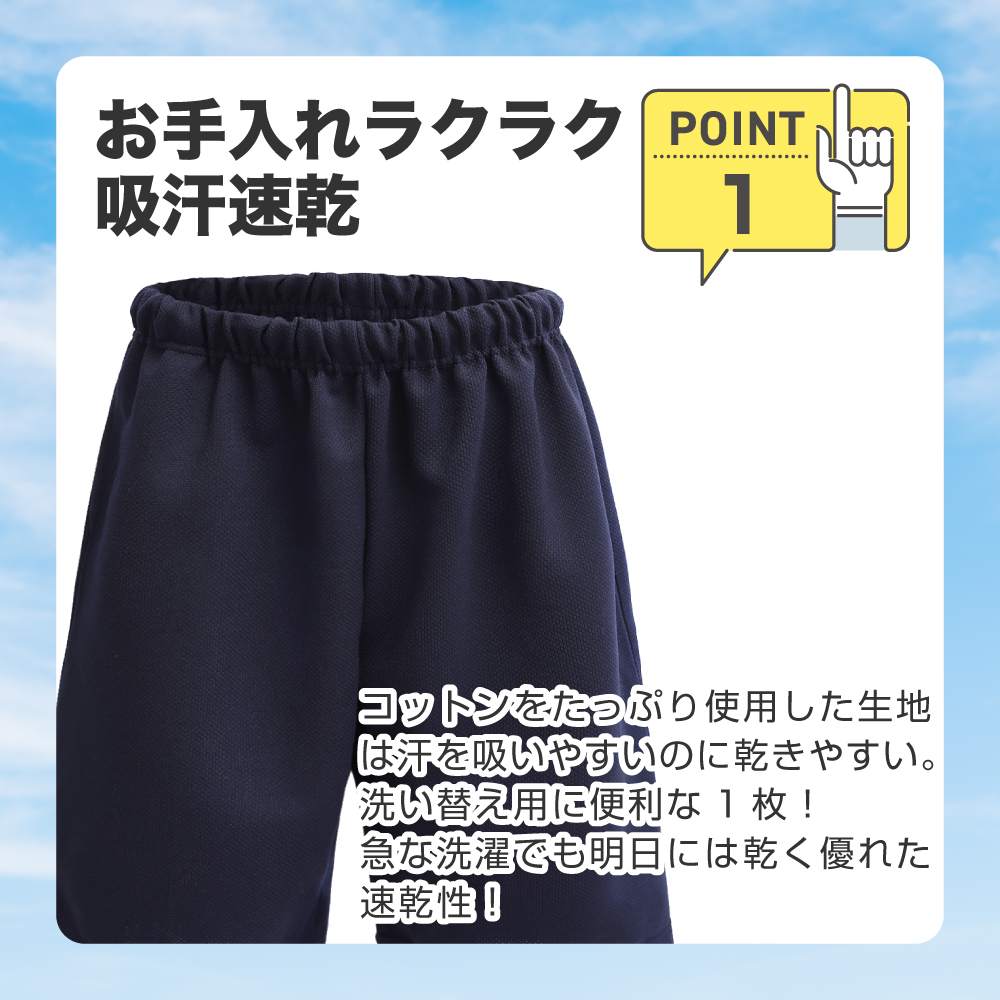 お手入れラクラク
吸汗速乾

POINT
1

コットンをたっぷり使用した生地は汗を吸いやすいのに乾きやすい。
洗い替え用に便利な１枚！
急な洗濯でも明日には乾く優れた速乾性！